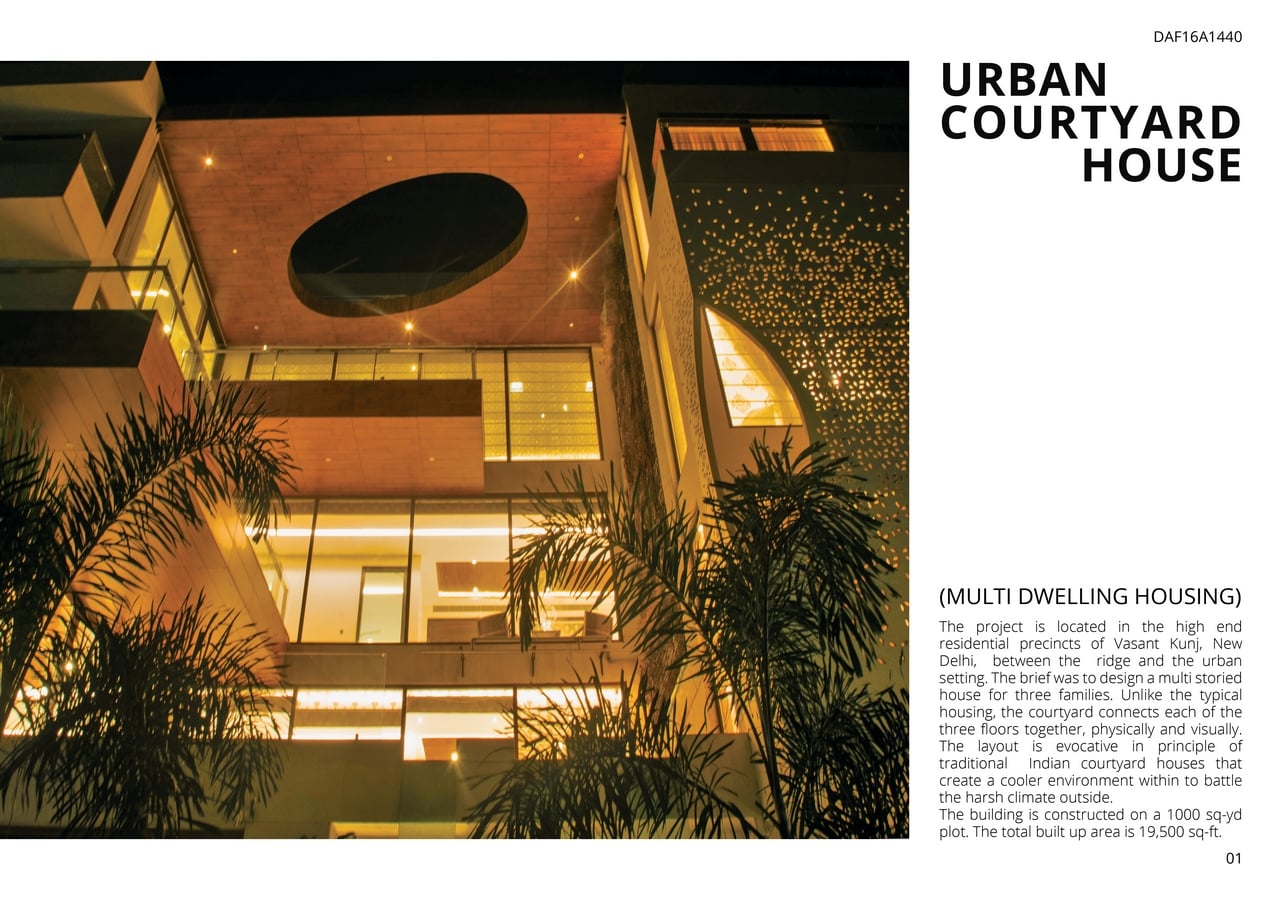 DAF16A1440

URBAN
COURTYARD
HOUSE

(MULTI DWELLING HOUSING)

The project is located in the high end residential precincts of Vasant Kunj, New Delhi, between the ridge and the urban setting. The brief was to design a multi storied house for three families. Unlike the typical housing, the courtyard connects each of the three floors together, physically and visually. The layout is evocative in principle of traditional Indian courtyard houses that create a cooler environment within to battle the harsh climate outside.
The building is constructed on a 1000 sq-yd plot. The total built up area is 19,500 sq-ft.

01